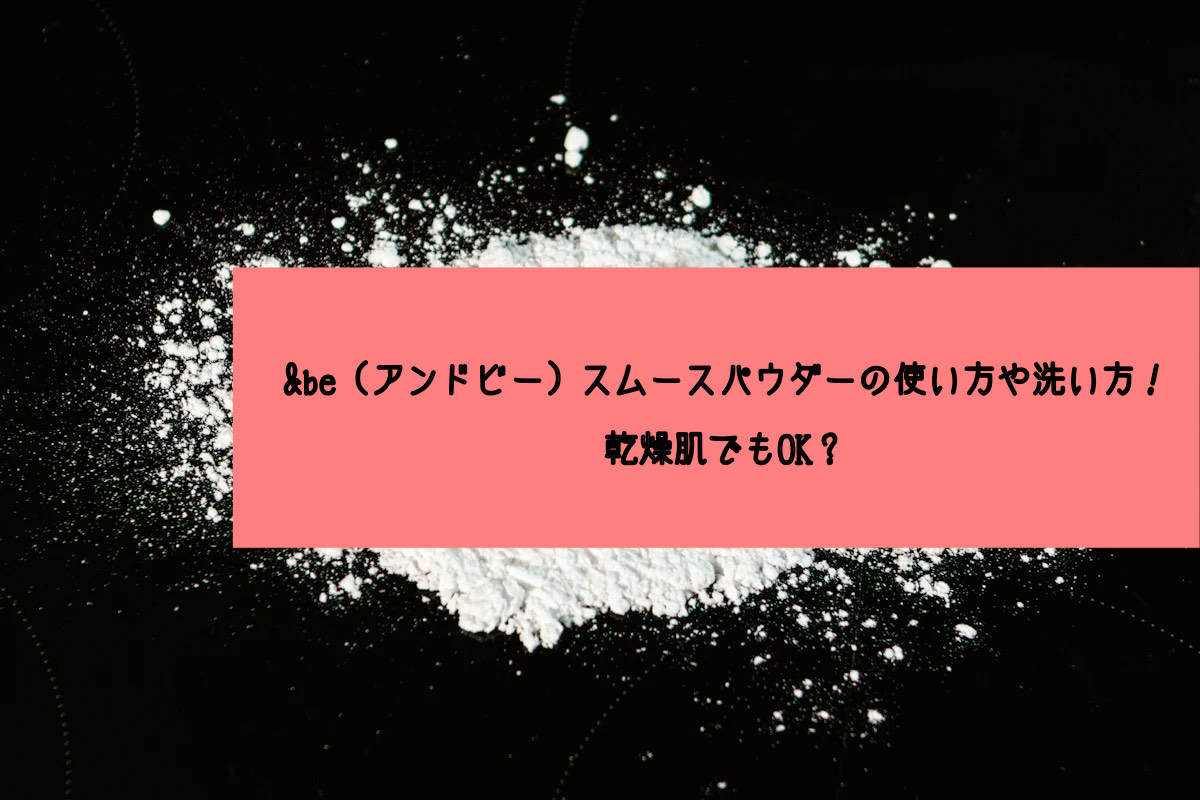 &be（アンドビー）スムースパウダーの使い方や洗い方！
乾燥肌でもOK？